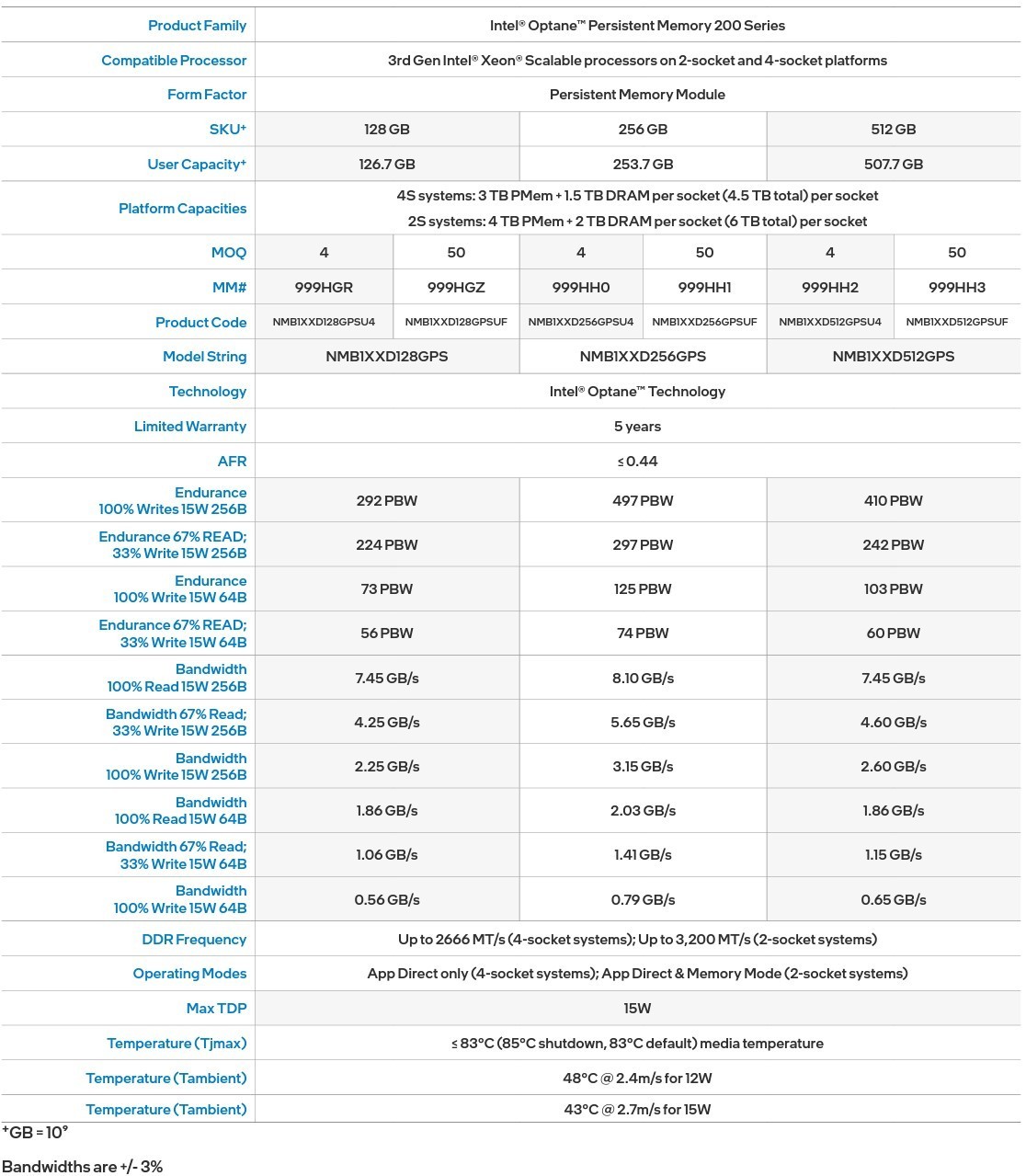 | Product Family | Intel® Optane™ Persistent Memory 200 Series | | | | | |
|---|---|---|---|---|---|---|
| Compatible Processor | 3rd Gen Intel® Xeon® Scalable processors on 2-socket and 4-socket platforms | | | | | |
| Form Factor | Persistent Memory Module | | | | | |
| SKU⁺ | 128 GB | | 256 GB | | 512 GB | |
| User Capacity⁺ | 126.7 GB | | 253.7 GB | | 507.7 GB | |
| Platform Capacities | 4S systems: 3 TB PMem + 1.5 TB DRAM per socket (4.5 TB total) per socket 2S systems: 4 TB PMem + 2 TB DRAM per socket (6 TB total) per socket | | | | | |
| MOQ | 4 | 50 | 4 | 50 | 4 | 50 |
| MM# | 999HGR | 999HGZ | 999HH0 | 999HH1 | 999HH2 | 999HH3 |
| Product Code | NMB1XXD128GPSU4 | NMB1XXD128GPSUF | NMB1XXD256GPSU4 | NMB1XXD256GPSUF | NMB1XXD512GPSU4 | NMB1XXD512GPSUF |
| Model String | NMB1XXD128GPS | | NMB1XXD256GPS | | NMB1XXD512GPS | |
| Technology | Intel® Optane™ Technology | | | | | |
| Limited Warranty | 5 years | | | | | |
| AFR | ≤ 0.44 | | | | | |
| Endurance 100% Writes 15W 256B | 292 PBW | | 497 PBW | | 410 PBW | |
| Endurance 67% READ; 33% Write 15W 256B | 224 PBW | | 297 PBW | | 242 PBW | |
| Endurance 100% Write 15W 64B | 73 PBW | | 125 PBW | | 103 PBW | |
| Endurance 67% READ; 33% Write 15W 64B | 56 PBW | | 74 PBW | | 60 PBW | |
| Bandwidth 100% Read 15W 256B | 7.45 GB/s | | 8.10 GB/s | | 7.45 GB/s | |
| Bandwidth 67% Read; 33% Write 15W 256B | 4.25 GB/s | | 5.65 GB/s | | 4.60 GB/s | |
| Bandwidth 100% Write 15W 256B | 2.25 GB/s | | 3.15 GB/s | | 2.60 GB/s | |
| Bandwidth 100% Read 15W 64B | 1.86 GB/s | | 2.03 GB/s | | 1.86 GB/s | |
| Bandwidth 67% Read; 33% Write 15W 64B | 1.06 GB/s | | 1.41 GB/s | | 1.15 GB/s | |
| Bandwidth 100% Write 15W 64B | 0.56 GB/s | | 0.79 GB/s | | 0.65 GB/s | |
| DDR Frequency | Up to 2666 MT/s (4-socket systems); Up to 3,200 MT/s (2-socket systems) | | | | | |
| Operating Modes | App Direct only (4-socket systems); App Direct & Memory Mode (2-socket systems) | | | | | |
| Max TDP | 15W | | | | | |
| Temperature (Tjmax) | ≤ 83°C (85°C shutdown, 83°C default) media temperature | | | | | |
| Temperature (Tambient) | 48°C @ 2.4m/s for 12W | | | | | |
| Temperature (Tambient) | 43°C @ 2.7m/s for 15W | | | | | |

⁺GB = $10^9$

Bandwidths are +/- 3%